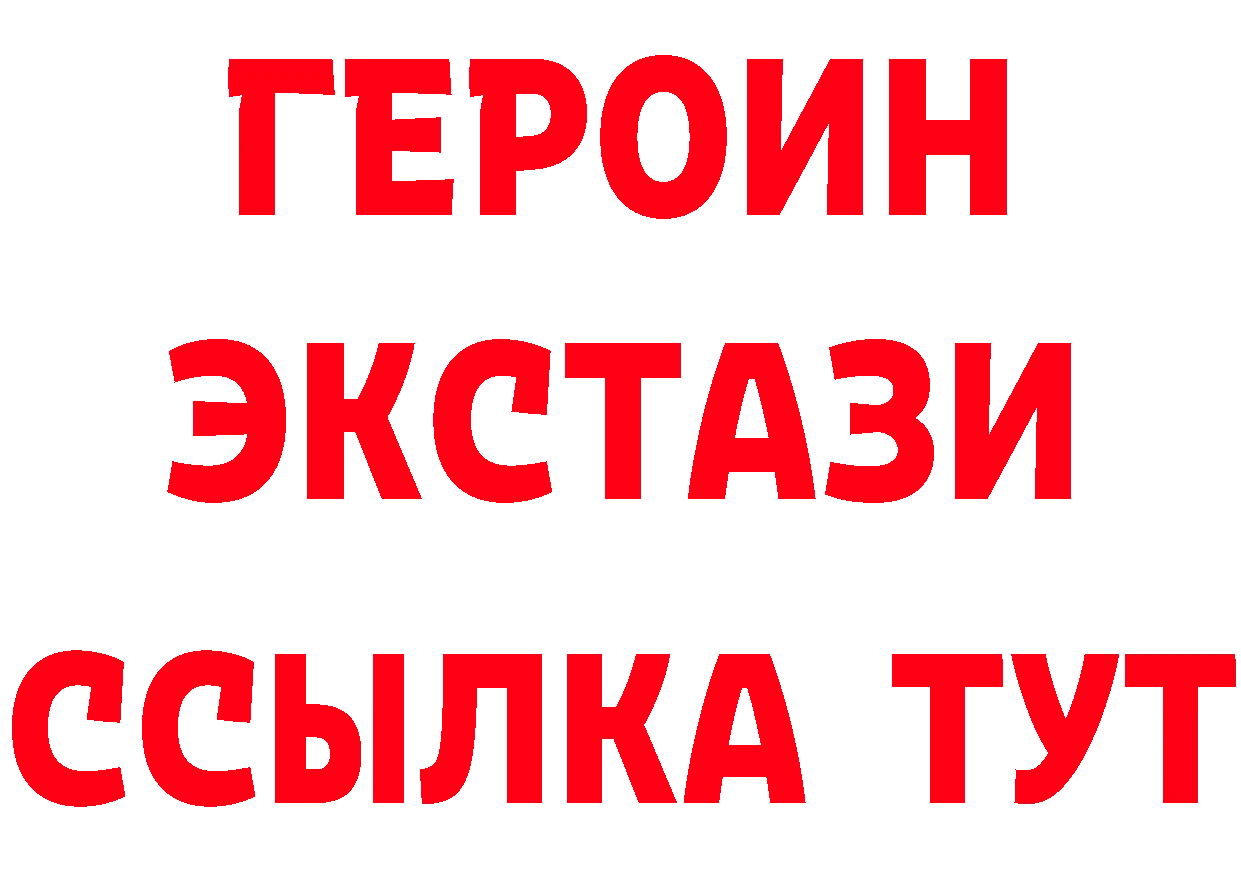 ГЕРОИН ЭКСТАЗИ ССЫЛКА ТУТ